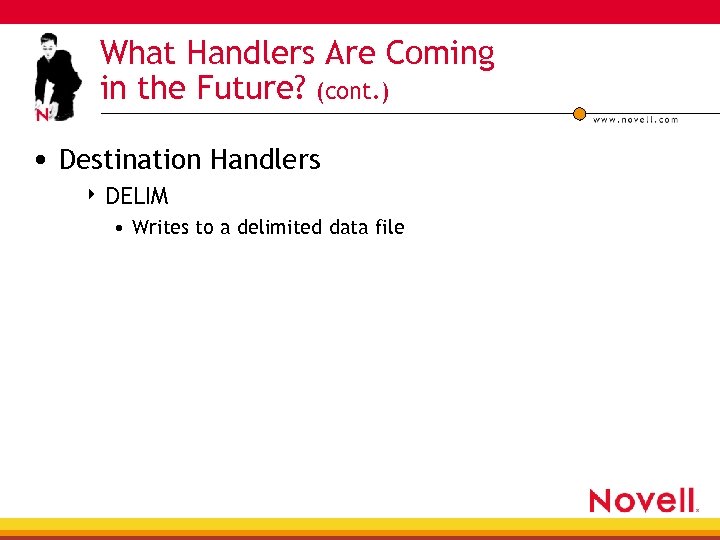 N

What Handlers Are Coming in the Future? (cont.)

www.novell.com

• Destination Handlers

‣ DELIM

• Writes to a delimited data file

Novell.